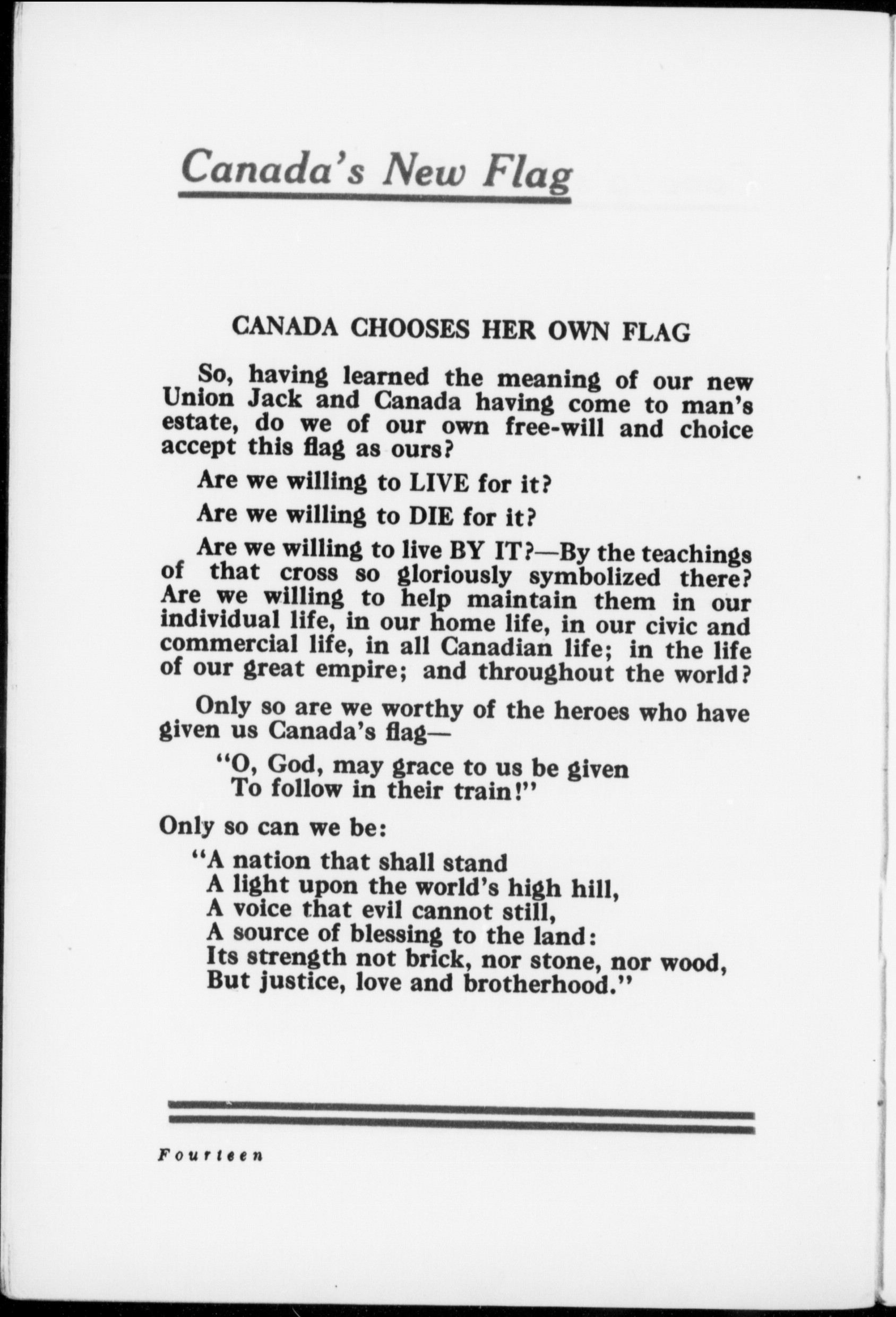 Canada's New Flag

CANADA CHOOSES HER OWN FLAG

So, having learned the meaning of our new Union Jack and Canada having come to man's estate, do we of our own free-will and choice accept this flag as ours?

Are we willing to LIVE for it?

Are we willing to DIE for it?

Are we willing to live BY IT?—By the teachings of that cross so gloriously symbolized there? Are we willing to help maintain them in our individual life, in our home life, in our civic and commercial life, in all Canadian life; in the life of our great empire; and throughout the world?

Only so are we worthy of the heroes who have given us Canada's flag—

"O, God, may grace to us be given
To follow in their train!"

Only so can we be:

"A nation that shall stand
A light upon the world's high hill,
A voice that evil cannot still,
A source of blessing to the land:
Its strength not brick, nor stone, nor wood,
But justice, love and brotherhood."

Fourteen